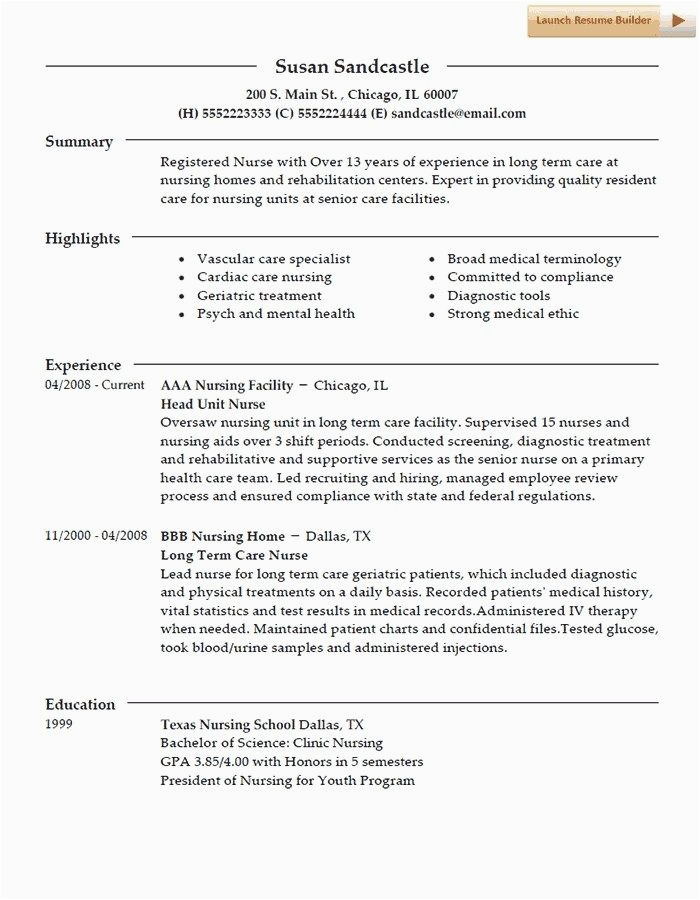 Launch Resume Builder

Susan Sandcastle

200 S. Main St. , Chicago, IL 60007
(H) 5552223333 (C) 5552224444 (E) sandcastle@email.com

Summary

Registered Nurse with Over 13 years of experience in long term care at nursing homes and rehabilitation centers. Expert in providing quality resident care for nursing units at senior care facilities.

Highlights

• Vascular care specialist
• Cardiac care nursing
• Geriatric treatment
• Psych and mental health

• Broad medical terminology
• Committed to compliance
• Diagnostic tools
• Strong medical ethic

Experience

04/2008 - Current

AAA Nursing Facility – Chicago, IL
Head Unit Nurse
Oversaw nursing unit in long term care facility. Supervised 15 nurses and nursing aids over 3 shift periods. Conducted screening, diagnostic treatment and rehabilitative and supportive services as the senior nurse on a primary health care team. Led recruiting and hiring, managed employee review process and ensured compliance with state and federal regulations.

11/2000 - 04/2008

BBB Nursing Home – Dallas, TX
Long Term Care Nurse
Lead nurse for long term care geriatric patients, which included diagnostic and physical treatments on a daily basis. Recorded patients' medical history, vital statistics and test results in medical records.Administered IV therapy when needed. Maintained patient charts and confidential files.Tested glucose, took blood/urine samples and administered injections.

Education

1999

Texas Nursing School Dallas, TX
Bachelor of Science: Clinic Nursing
GPA 3.85/4.00 with Honors in 5 semesters
President of Nursing for Youth Program